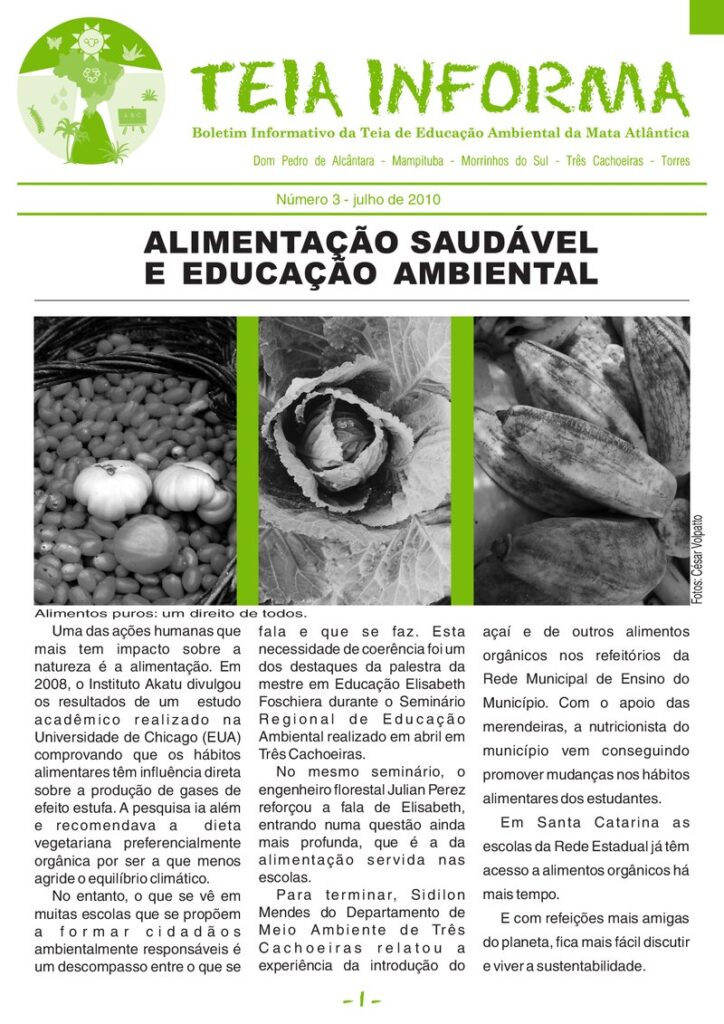 TEIA INFORMA

Boletim Informativo da Teia de Educação Ambiental da Mata Atlântica

Dom Pedro de Alcântara - Mampituba - Morrinhos do Sul - Três Cachoeiras - Torres

Número 3 - julho de 2010

ALIMENTAÇÃO SAUDÁVEL E EDUCAÇÃO AMBIENTAL

Fotos: César Volpatto

Alimentos puros: um direito de todos.

Uma das ações humanas que mais tem impacto sobre a natureza é a alimentação. Em 2008, o Instituto Akatu divulgou os resultados de um estudo acadêmico realizado na Universidade de Chicago (EUA) comprovando que os hábitos alimentares têm influência direta sobre a produção de gases de efeito estufa. A pesquisa ia além e recomendava a dieta vegetariana preferencialmente orgânica por ser a que menos agride o equilíbrio climático.

No entanto, o que se vê em muitas escolas que se propõem a formar cidadãos ambientalmente responsáveis é um descompasso entre o que se fala e que se faz. Esta necessidade de coerência foi um dos destaques da palestra da mestre em Educação Elisabeth Foschiera durante o Seminário Regional de Educação Ambiental realizado em abril em Três Cachoeiras.

No mesmo seminário, o engenheiro florestal Julian Perez reforçou a fala de Elisabeth, entrando numa questão ainda mais profunda, que é a da alimentação servida nas escolas.

Para terminar, Sidilon Mendes do Departamento de Meio Ambiente de Três Cachoeiras relatou a experiência da introdução do açaí e de outros alimentos orgânicos nos refeitórios da Rede Municipal de Ensino do Município. Com o apoio das merendeiras, a nutricionista do município vem conseguindo promover mudanças nos hábitos alimentares dos estudantes.

Em Santa Catarina as escolas da Rede Estadual já têm acesso a alimentos orgânicos há mais tempo.

E com refeições mais amigas do planeta, fica mais fácil discutir e viver a sustentabilidade.

- 1 -